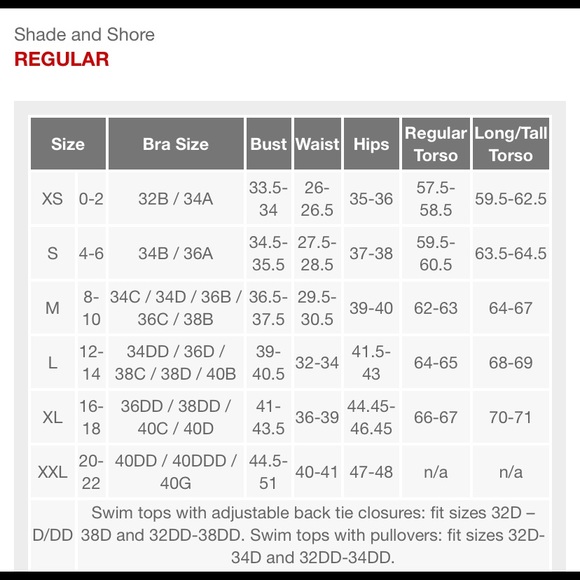 Shade and Shore
REGULAR

| Size | | Bra Size | Bust | Waist | Hips | Regular Torso | Long/Tall Torso |
|---|---|---|---|---|---|---|---|
| XS | 0-2 | 32B / 34A | 33.5-34 | 26-26.5 | 35-36 | 57.5-58.5 | 59.5-62.5 |
| S | 4-6 | 34B / 36A | 34.5-35.5 | 27.5-28.5 | 37-38 | 59.5-60.5 | 63.5-64.5 |
| M | 8-10 | 34C / 34D / 36B / 36C / 38B | 36.5-37.5 | 29.5-30.5 | 39-40 | 62-63 | 64-67 |
| L | 12-14 | 34DD / 36D / 38C / 38D / 40B | 39-40.5 | 32-34 | 41.5-43 | 64-65 | 68-69 |
| XL | 16-18 | 36DD / 38DD / 40C / 40D | 41-43.5 | 36-39 | 44.45-46.45 | 66-67 | 70-71 |
| XXL | 20-22 | 40DD / 40DDD / 40G | 44.5-51 | 40-41 | 47-48 | n/a | n/a |
| D/DD | Swim tops with adjustable back tie closures: fit sizes 32D – 38D and 32DD-38DD. Swim tops with pullovers: fit sizes 32D-34D and 32DD-34DD. | | | | | | |